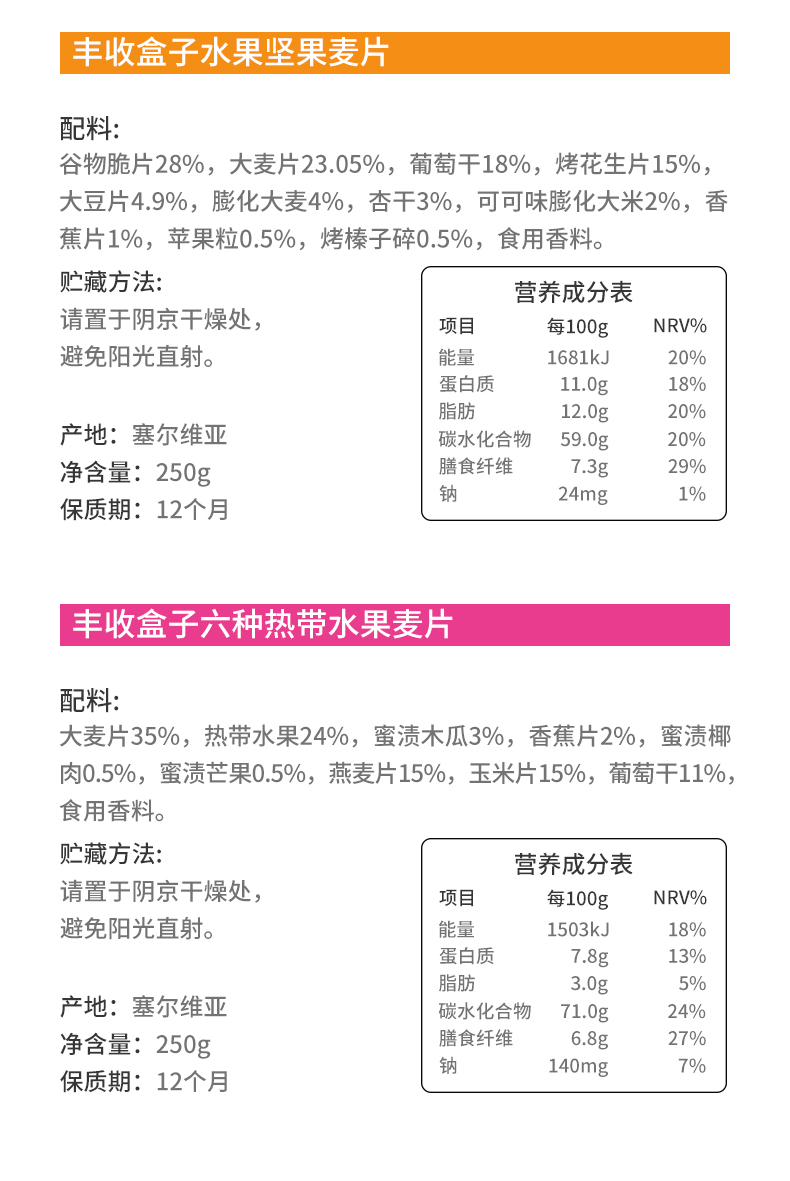 丰收盒子水果坚果麦片

配料:
谷物脆片28%，大麦片23.05%，葡萄干18%，烤花生片15%，大豆片4.9%，膨化大麦4%，杏干3%，可可味膨化大米2%，香蕉片1%，苹果粒0.5%，烤榛子碎0.5%，食用香料。

贮藏方法:
请置于阴京干燥处，
避免阳光直射。

产地：塞尔维亚
净含量：250g
保质期：12个月

营养成分表

| 项目 | 每100g | NRV% |
|---|---|---|
| 能量 | 1681kJ | 20% |
| 蛋白质 | 11.0g | 18% |
| 脂肪 | 12.0g | 20% |
| 碳水化合物 | 59.0g | 20% |
| 膳食纤维 | 7.3g | 29% |
| 钠 | 24mg | 1% |

丰收盒子六种热带水果麦片

配料:
大麦片35%，热带水果24%，蜜渍木瓜3%，香蕉片2%，蜜渍椰肉0.5%，蜜渍芒果0.5%，燕麦片15%，玉米片15%，葡萄干11%，食用香料。

贮藏方法:
请置于阴京干燥处，
避免阳光直射。

产地：塞尔维亚
净含量：250g
保质期：12个月

营养成分表

| 项目 | 每100g | NRV% |
|---|---|---|
| 能量 | 1503kJ | 18% |
| 蛋白质 | 7.8g | 13% |
| 脂肪 | 3.0g | 5% |
| 碳水化合物 | 71.0g | 24% |
| 膳食纤维 | 6.8g | 27% |
| 钠 | 140mg | 7% |